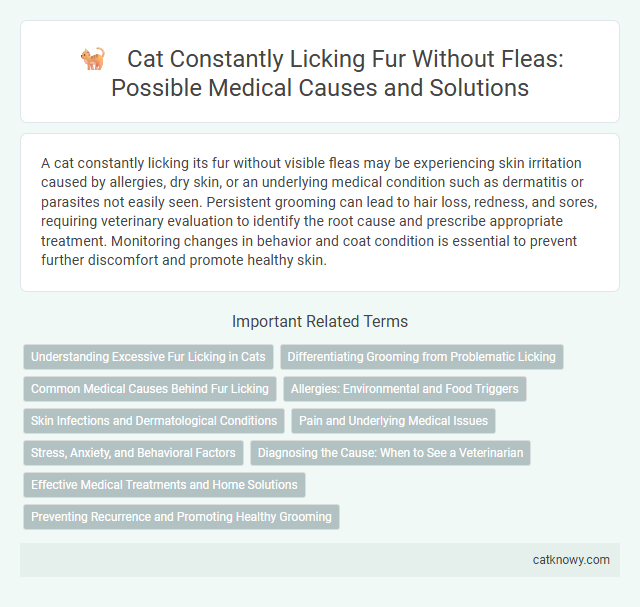 Cat Constantly Licking Fur Without Fleas: Possible Medical Causes and Solutions

A cat constantly licking its fur without visible fleas may be experiencing skin irritation caused by allergies, dry skin, or an underlying medical condition such as dermatitis or parasites not easily seen. Persistent grooming can lead to hair loss, redness, and sores, requiring veterinary evaluation to identify the root cause and prescribe appropriate treatment. Monitoring changes in behavior and coat condition is essential to prevent further discomfort and promote healthy skin.

Important Related Terms

Understanding Excessive Fur Licking in Cats

Differentiating Grooming from Problematic Licking

Common Medical Causes Behind Fur Licking

Allergies: Environmental and Food Triggers

Skin Infections and Dermatological Conditions

Pain and Underlying Medical Issues

Stress, Anxiety, and Behavioral Factors

Diagnosing the Cause: When to See a Veterinarian

Effective Medical Treatments and Home Solutions

Preventing Recurrence and Promoting Healthy Grooming

catknowy.com